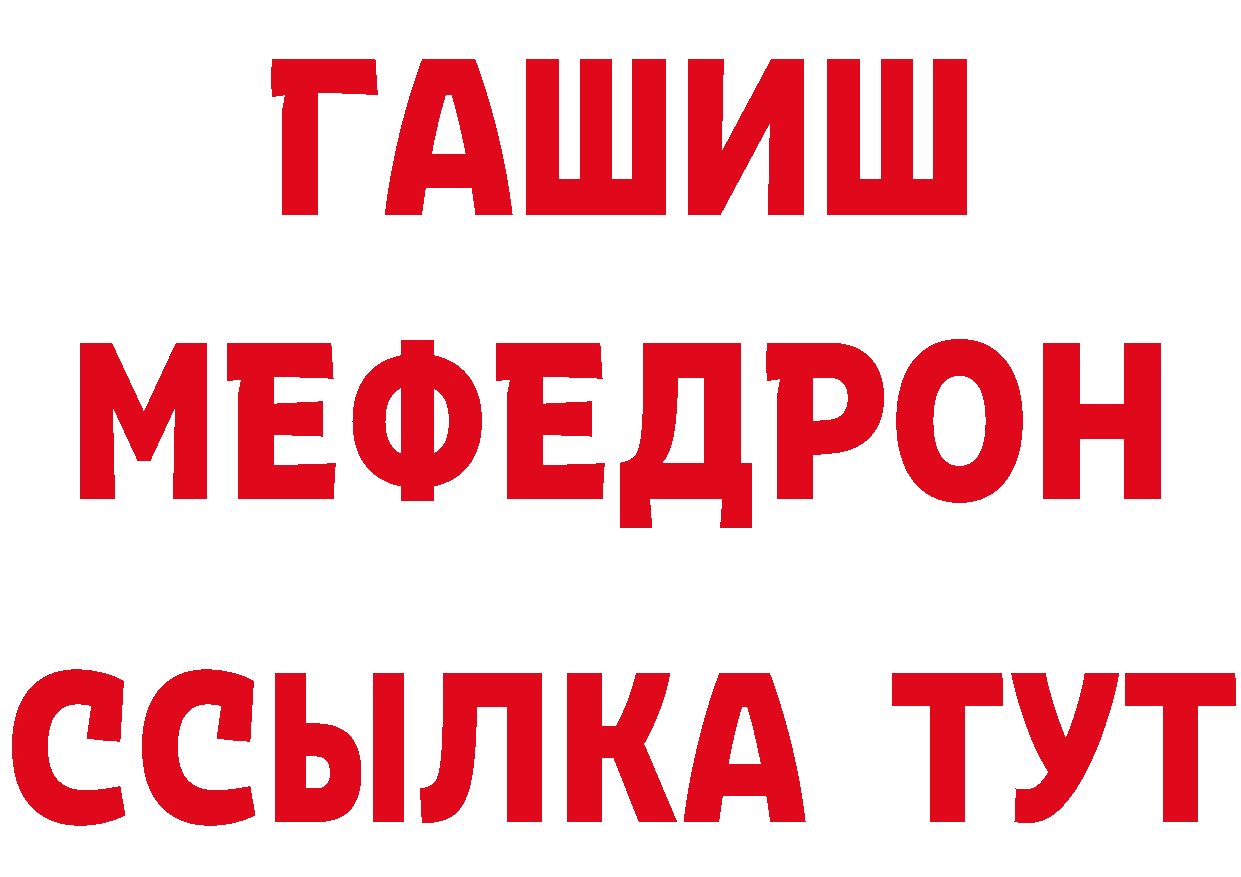 ГАШИШ
МЕФЕДРОН
ССЫЛКА ТУТ